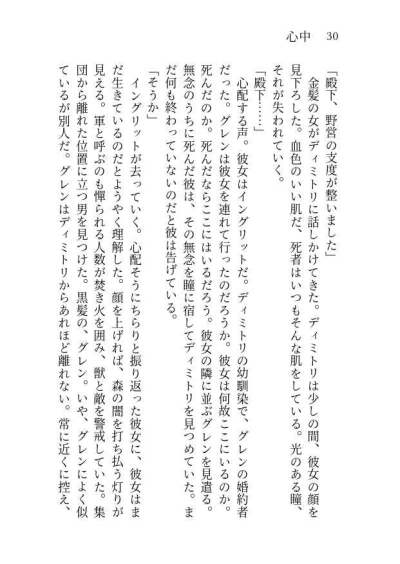 心中　30

「殿下、野営の支度が整いました」

金髪の女がディミトリに話しかけてきた。ディミトリは少しの間、彼女の顔を見下ろした。血色のいい肌だ、死者はいつもそんな肌をしている。光のある瞳、それが失われていく。

「殿下……」

心配する声。彼女はイングリットだ。ディミトリの幼馴染で、グレンの婚約者だった。グレンは彼女を連れて行ったのだろうか。彼女は何故ここにいるのか。死んだのか。死んだならここにはいるだろう。彼女の隣に並ぶグレンを見遣る。無念のうちに死んだ彼は、その無念を瞳に宿してディミトリを見つめていた。まだ何も終わっていないのだと彼は告げている。

「そうか」

イングリットが去っていく。心配そうにちらりと振り返った彼女に、彼女はまだ生きているのだとようやく理解した。顔を上げれば、森の闇を打ち払う灯りが見える。軍と呼ぶのも憚られる人数が焚き火を囲み、獣と敵を警戒していた。集団から離れた位置に立つ男を見つけた。黒髪の、グレン。いや、グレンによく似ているが別人だ。グレンはディミトリからあれほど離れない。常に近くに控え、